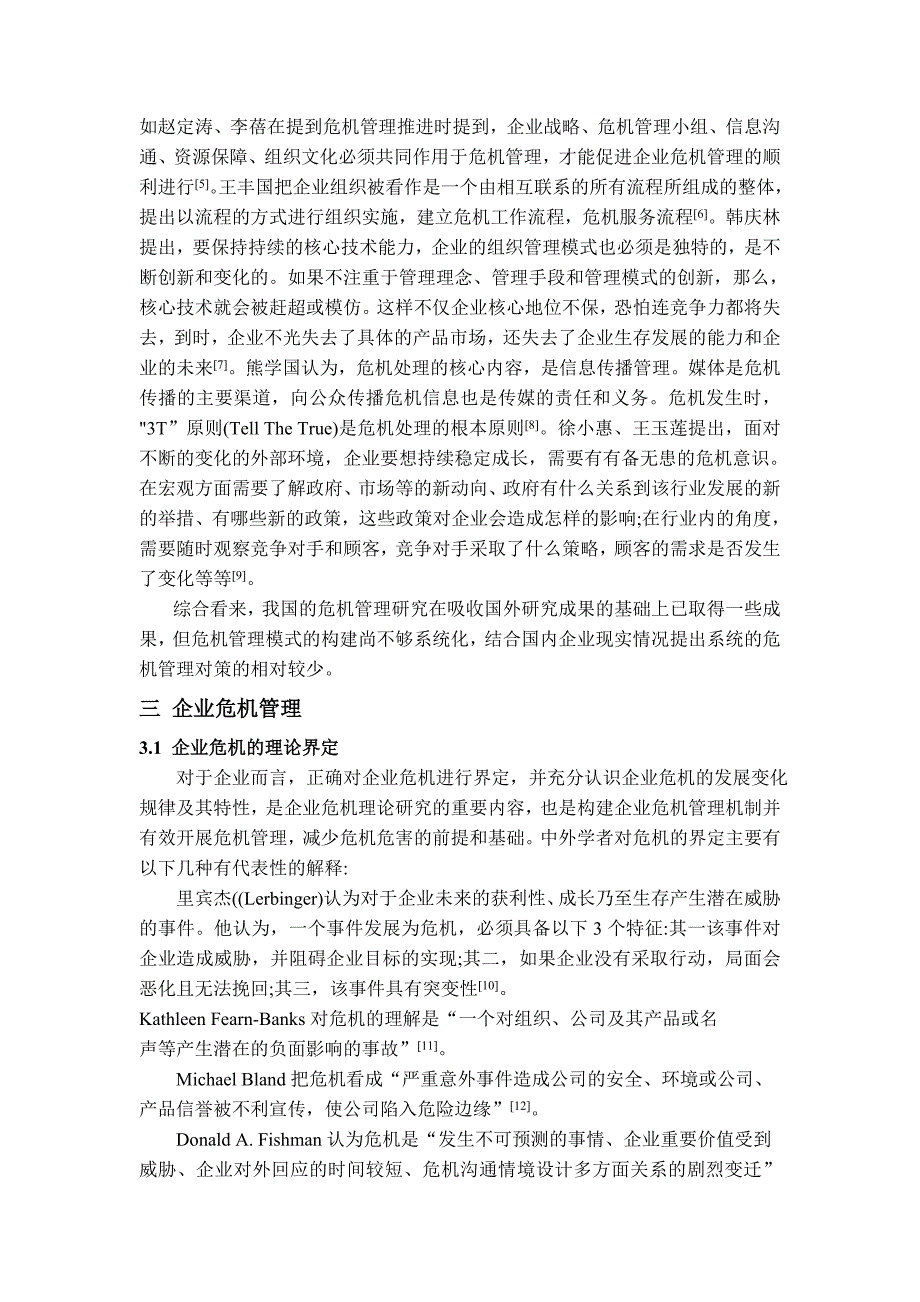 如赵定涛、李蓓在提到危机管理推进时提到，企业战略、危机管理小组、信息沟通、资源保障、组织文化必须共同作用于危机管理，才能促进企业危机管理的顺利进行[5]。王丰国把企业组织被看作是一个由相互联系的所有流程所组成的整体，提出以流程的方式进行组织实施，建立危机工作流程，危机服务流程[6]。韩庆林提出，要保持持续的核心技术能力，企业的组织管理模式也必须是独特的，是不断创新和变化的。如果不注重于管理理念、管理手段和管理模式的创新，那么，核心技术就会被赶超或模仿。这样不仅企业核心地位不保，恐怕连竞争力都将失去，到时，企业不光失去了具体的产品市场，还失去了企业生存发展的能力和企业的未来[7]。熊学国认为，危机处理的核心内容，是信息传播管理。媒体是危机传播的主要渠道，向公众传播危机信息也是传媒的责任和义务。危机发生时，"3T”原则(Tell The True)是危机处理的根本原则[8]。徐小惠、王玉莲提出，面对不断的变化的外部环境，企业要想持续稳定成长，需要有有备无患的危机意识。在宏观方面需要了解政府、市场等的新动向、政府有什么关系到该行业发展的新的举措、有哪些新的政策，这些政策对企业会造成怎样的影响;在行业内的角度，需要随时观察竞争对手和顾客，竞争对手采取了什么策略，顾客的需求是否发生了变化等等[9]。

综合看来，我国的危机管理研究在吸收国外研究成果的基础上已取得一些成果，但危机管理模式的构建尚不够系统化，结合国内企业现实情况提出系统的危机管理对策的相对较少。

三 企业危机管理

3.1 企业危机的理论界定

对于企业而言，正确对企业危机进行界定，并充分认识企业危机的发展变化规律及其特性，是企业危机理论研究的重要内容，也是构建企业危机管理机制并有效开展危机管理，减少危机危害的前提和基础。中外学者对危机的界定主要有以下几种有代表性的解释:

里宾杰((Lerbinger)认为对于企业未来的获利性、成长乃至生存产生潜在威胁的事件。他认为，一个事件发展为危机，必须具备以下 3 个特征:其一该事件对企业造成威胁，并阻碍企业目标的实现;其二，如果企业没有采取行动，局面会恶化且无法挽回;其三，该事件具有突变性[10]。

Kathleen Fearn-Banks 对危机的理解是“一个对组织、公司及其产品或名声等产生潜在的负面影响的事故”[11]。

Michael Bland 把危机看成“严重意外事件造成公司的安全、环境或公司、产品信誉被不利宣传，使公司陷入危险边缘”[12]。

Donald A. Fishman 认为危机是“发生不可预测的事情、企业重要价值受到威胁、企业对外回应的时间较短、危机沟通情境设计多方面关系的剧烈变迁”